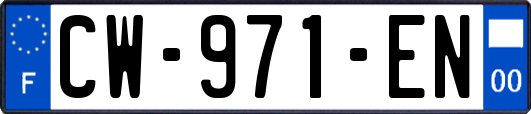 F
CW-971-EN
00